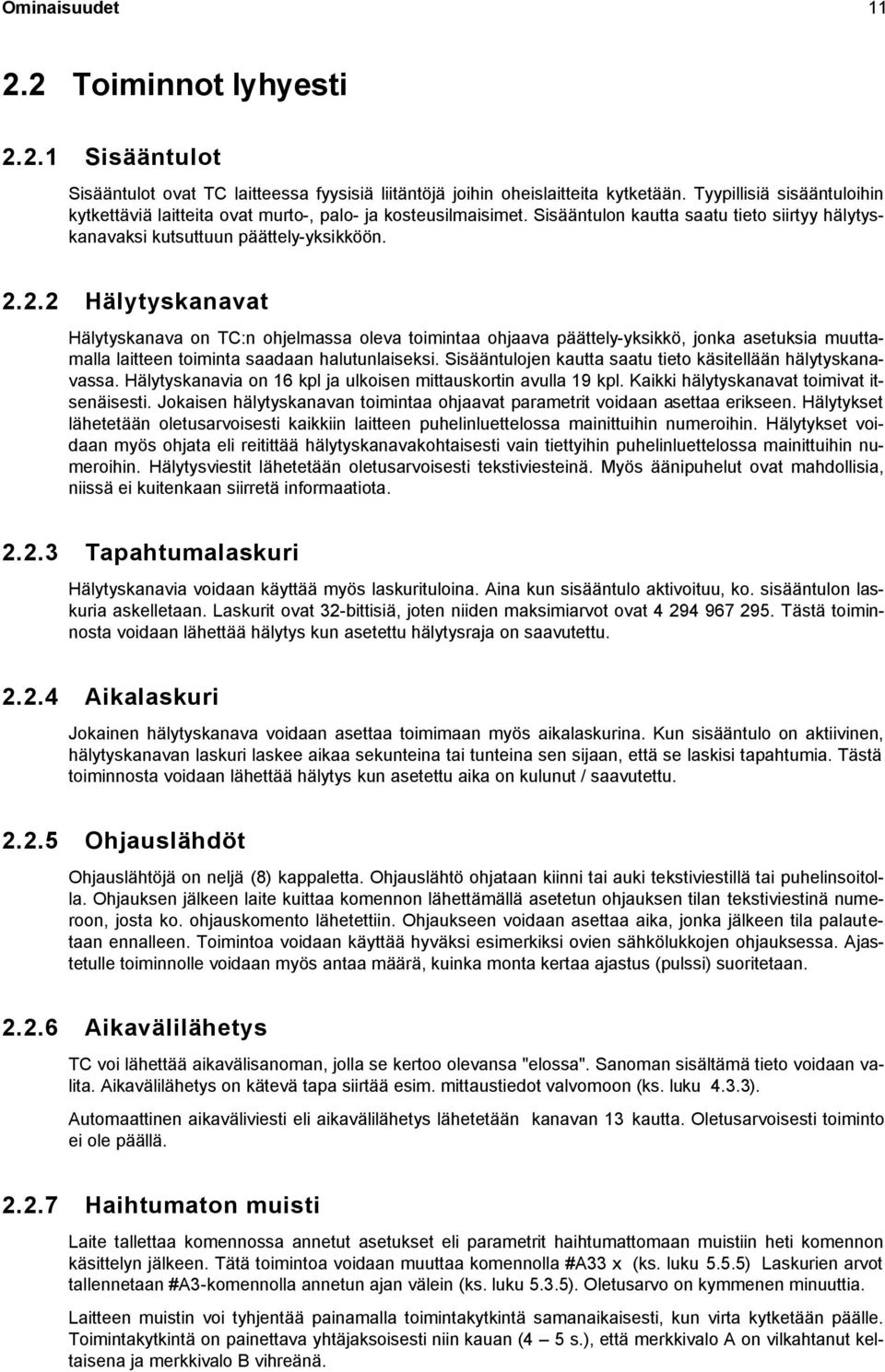 Ominaisuudet 11

2.2 Toiminnot lyhyesti

2.2.1 Sisääntulot

Sisääntulot ovat TC laitteessa fyysisiä liitäntöjä joihin oheislaitteita kytketään. Tyypillisiä sisääntuloihin kytkettäviä laitteita ovat murto-, palo- ja kosteusilmaisimet. Sisääntulon kautta saatu tieto siirtyy hälytyskanavaksi kutsuttuun päättely-yksikköön.

2.2.2 Hälytyskanavat

Hälytyskanava on TC:n ohjelmassa oleva toimintaa ohjaava päättely-yksikkö, jonka asetuksia muuttamalla laitteen toiminta saadaan halutunlaiseksi. Sisääntulojen kautta saatu tieto käsitellään hälytyskanavassa. Hälytyskanavia on 16 kpl ja ulkoisen mittauskortin avulla 19 kpl. Kaikki hälytyskanavat toimivat itsenäisesti. Jokaisen hälytyskanavan toimintaa ohjaavat parametrit voidaan asettaa erikseen. Hälytykset lähetetään oletusarvoisesti kaikkiin laitteen puhelinluettelossa mainittuihin numeroihin. Hälytykset voidaan myös ohjata eli reitittää hälytyskanavakohtaisesti vain tiettyihin puhelinluettelossa mainittuihin numeroihin. Hälytysviestit lähetetään oletusarvoisesti tekstiviesteinä. Myös äänipuhelut ovat mahdollisia, niissä ei kuitenkaan siirretä informaatiota.

2.2.3 Tapahtumalaskuri

Hälytyskanavia voidaan käyttää myös laskurituloina. Aina kun sisääntulo aktivoituu, ko. sisääntulon laskuria askelletaan. Laskurit ovat 32-bittisiä, joten niiden maksimiarvot ovat 4 294 967 295. Tästä toiminnosta voidaan lähettää hälytys kun asetettu hälytysraja on saavutettu.

2.2.4 Aikalaskuri

Jokainen hälytyskanava voidaan asettaa toimimaan myös aikalaskurina. Kun sisääntulo on aktiivinen, hälytyskanavan laskuri laskee aikaa sekunteina tai tunteina sen sijaan, että se laskisi tapahtumia. Tästä toiminnosta voidaan lähettää hälytys kun asetettu aika on kulunut / saavutettu.

2.2.5 Ohjauslähdöt

Ohjauslähtöjä on neljä (8) kappaletta. Ohjauslähtö ohjataan kiinni tai auki tekstiviestillä tai puhelinsoitolla. Ohjauksen jälkeen laite kuittaa komennon lähettämällä asetetun ohjauksen tilan tekstiviestinä numeroon, josta ko. ohjauskomento lähetettiin. Ohjaukseen voidaan asettaa aika, jonka jälkeen tila palautetaan ennalleen. Toimintoa voidaan käyttää hyväksi esimerkiksi ovien sähkölukkojen ohjauksessa. Ajastetulle toiminnolle voidaan myös antaa määrä, kuinka monta kertaa ajastus (pulssi) suoritetaan.

2.2.6 Aikavälilähetys

TC voi lähettää aikavälisanoman, jolla se kertoo olevansa "elossa". Sanoman sisältämä tieto voidaan valita. Aikavälilähetys on kätevä tapa siirtää esim. mittaustiedot valvomoon (ks. luku 4.3.3).

Automaattinen aikaväliviesti eli aikavälilähetys lähetetään kanavan 13 kautta. Oletusarvoisesti toiminto ei ole päällä.

2.2.7 Haihtumaton muisti

Laite tallettaa komennossa annetut asetukset eli parametrit haihtumattomaan muistiin heti komennon käsittelyn jälkeen. Tätä toimintoa voidaan muuttaa komennolla #A33 x (ks. luku 5.5.5) Laskurien arvot tallennetaan #A3-komennolla annetun ajan välein (ks. luku 5.3.5). Oletusarvo on kymmenen minuuttia.

Laitteen muistin voi tyhjentää painamalla toimintakytkintä samanaikaisesti, kun virta kytketään päälle. Toimintakytkintä on painettava yhtäjaksoisesti niin kauan (4 – 5 s.), että merkkivalo A on vilkahtanut keltaisena ja merkkivalo B vihreänä.